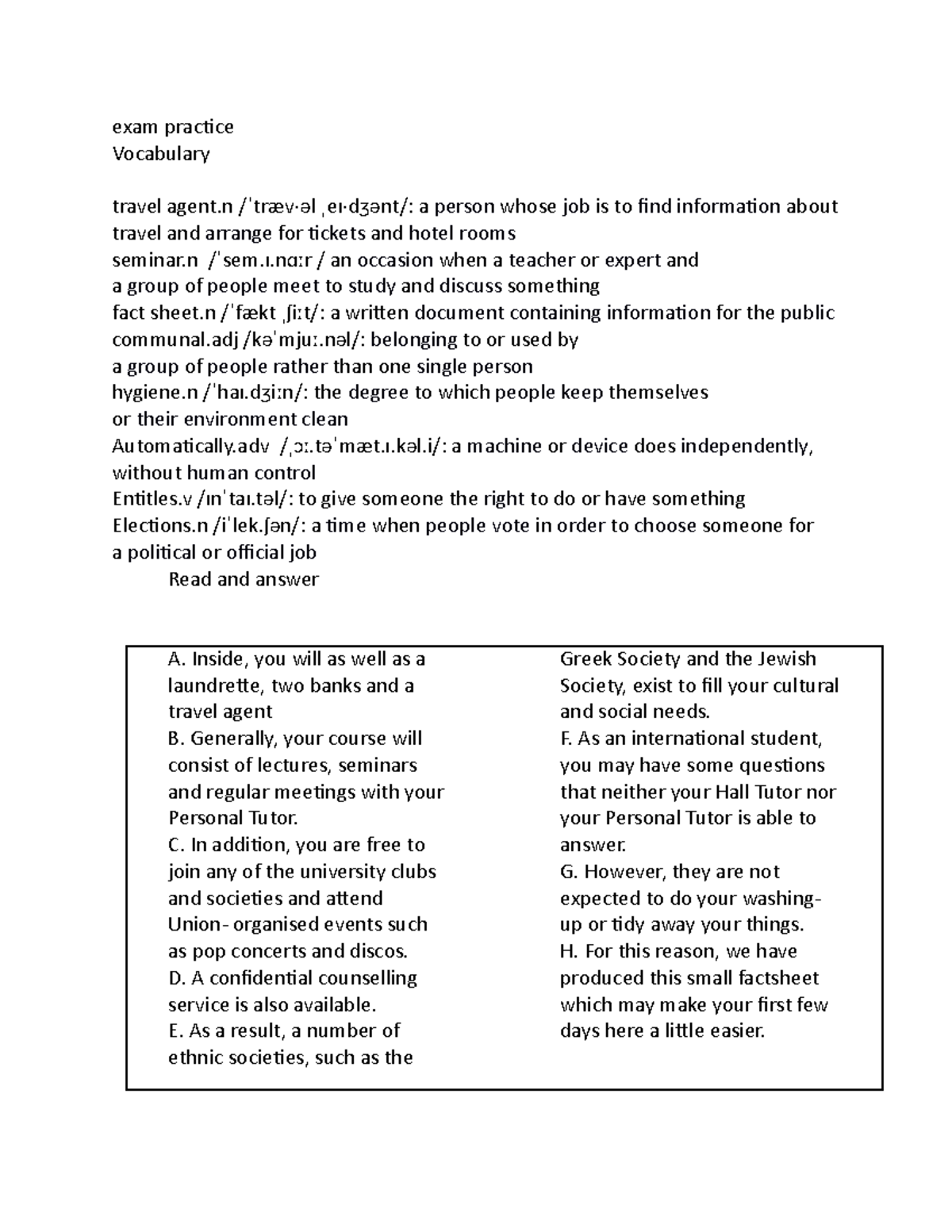 exam practice
Vocabulary

travel agent.n /ˈtræv·əl ˌeɪ·dʒənt/: a person whose job is to find information about travel and arrange for tickets and hotel rooms
seminar.n /ˈsem.ɪ.nɑːr / an occasion when a teacher or expert and a group of people meet to study and discuss something
fact sheet.n /ˈfækt ˌʃiːt/: a written document containing information for the public
communal.adj /kəˈmjuː.nəl/: belonging to or used by a group of people rather than one single person
hygiene.n /ˈhaɪ.dʒiːn/: the degree to which people keep themselves or their environment clean
Automatically.adv /ˌɔː.təˈmæt.ɪ.kəl.i/: a machine or device does independently, without human control
Entitles.v /ɪnˈtaɪ.təl/: to give someone the right to do or have something
Elections.n /iˈlek.ʃən/: a time when people vote in order to choose someone for a political or official job
Read and answer

A. Inside, you will as well as a laundrette, two banks and a travel agent
B. Generally, your course will consist of lectures, seminars and regular meetings with your Personal Tutor.
C. In addition, you are free to join any of the university clubs and societies and attend Union- organised events such as pop concerts and discos.
D. A confidential counselling service is also available.
E. As a result, a number of ethnic societies, such as the Greek Society and the Jewish Society, exist to fill your cultural and social needs.
F. As an international student, you may have some questions that neither your Hall Tutor nor your Personal Tutor is able to answer.
G. However, they are not expected to do your washing-up or tidy away your things.
H. For this reason, we have produced this small factsheet which may make your first few days here a little easier.